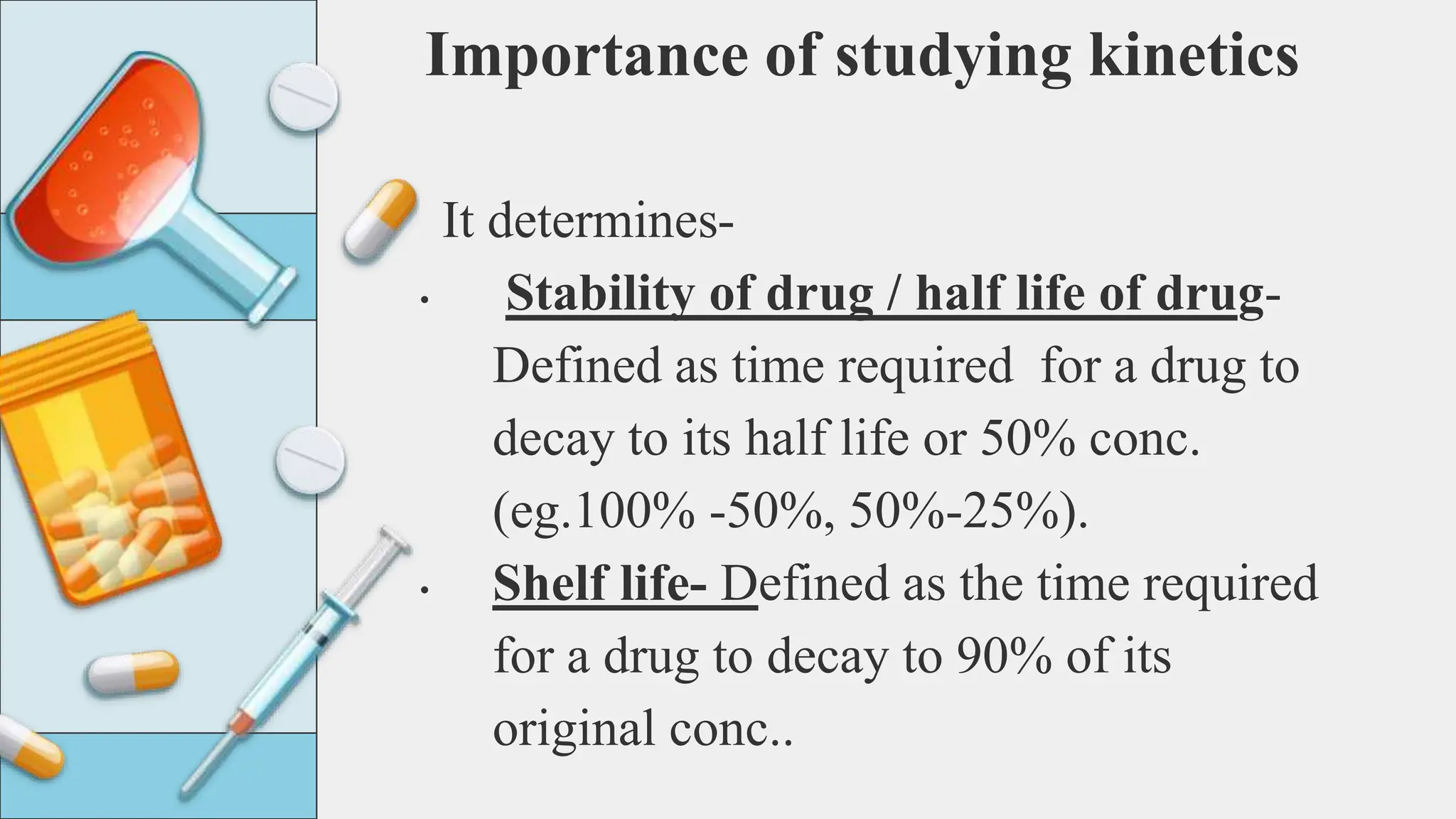 Importance of studying kinetics

It determines-

• Stability of drug / half life of drug- Defined as time required  for a drug to decay to its half life or 50% conc. (eg.100% -50%, 50%-25%).

• Shelf life- Defined as the time required for a drug to decay to 90% of its original conc..